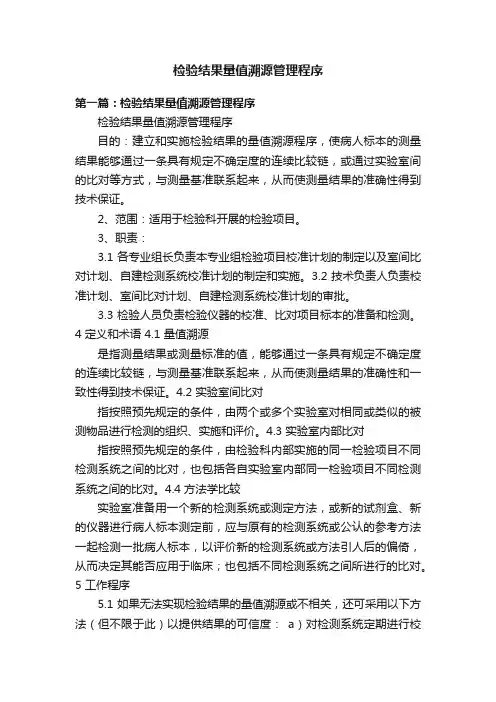 检验结果量值溯源管理程序

第一篇：检验结果量值溯源管理程序

检验结果量值溯源管理程序

目的：建立和实施检验结果的量值溯源程序，使病人标本的测量结果能够通过一条具有规定不确定度的连续比较链，或通过实验室间的比对等方式，与测量基准联系起来，从而使测量结果的准确性得到技术保证。

2、范围：适用于检验科开展的检验项目。

3、职责：

3.1 各专业组长负责本专业组检验项目校准计划的制定以及室间比对计划、自建检测系统校准计划的制定和实施。3.2 技术负责人负责校准计划、室间比对计划、自建检测系统校准计划的审批。

3.3 检验人员负责检验仪器的校准、比对项目标本的准备和检测。4 定义和术语 4.1 量值溯源

是指测量结果或测量标准的值，能够通过一条具有规定不确定度的连续比较链，与测量基准联系起来，从而使测量结果的准确性和一致性得到技术保证。4.2 实验室间比对

指按照预先规定的条件，由两个或多个实验室对相同或类似的被测物品进行检测的组织、实施和评价。4.3 实验室内部比对

指按照预先规定的条件，由检验科内部实施的同一检验项目不同检测系统之间的比对，也包括各自实验室内部同一检验项目不同检测系统之间的比对。4.4 方法学比较

实验室准备用一个新的检测系统或测定方法，或新的试剂盒、新的仪器进行病人标本测定前，应与原有的检测系统或公认的参考方法一起检测一批病人标本，以评价新的检测系统或方法引人后的偏倚，从而决定其能否应用于临床；也包括不同检测系统之间所进行的比对。5 工作程序

5.1 如果无法实现检验结果的量值溯源或不相关，还可采用以下方法（但不限于此）以提供结果的可信度： a）对检测系统定期进行校